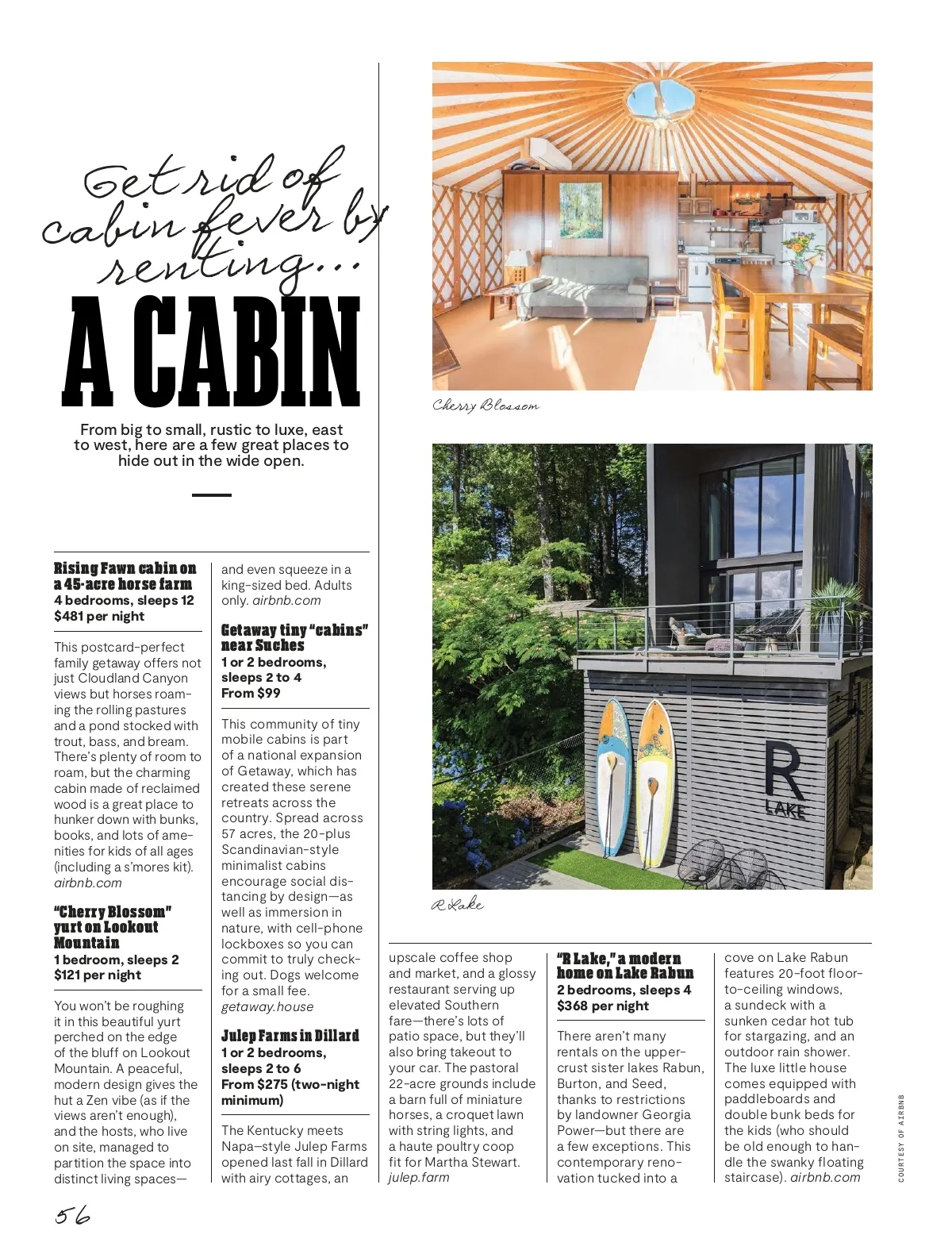 Get rid of cabin fever by renting...

A CABIN

From big to small, rustic to luxe, east to west, here are a few great places to hide out in the wide open.

Cherry Blossom

R Lake

R LAKE

Rising Fawn cabin on a 45-acre horse farm
4 bedrooms, sleeps 12
$481 per night

This postcard-perfect family getaway offers not just Cloudland Canyon views but horses roaming the rolling pastures and a pond stocked with trout, bass, and bream. There's plenty of room to roam, but the charming cabin made of reclaimed wood is a great place to hunker down with bunks, books, and lots of amenities for kids of all ages (including a s'mores kit). airbnb.com

"Cherry Blossom" yurt on Lookout Mountain
1 bedroom, sleeps 2
$121 per night

You won't be roughing it in this beautiful yurt perched on the edge of the bluff on Lookout Mountain. A peaceful, modern design gives the hut a Zen vibe (as if the views aren't enough), and the hosts, who live on site, managed to partition the space into distinct living spaces—and even squeeze in a king-sized bed. Adults only. airbnb.com

Getaway tiny "cabins" near Suches
1 or 2 bedrooms, sleeps 2 to 4
From $99

This community of tiny mobile cabins is part of a national expansion of Getaway, which has created these serene retreats across the country. Spread across 57 acres, the 20-plus Scandinavian-style minimalist cabins encourage social distancing by design—as well as immersion in nature, with cell-phone lockboxes so you can commit to truly checking out. Dogs welcome for a small fee. getaway.house

Julep Farms in Dillard
1 or 2 bedrooms, sleeps 2 to 6
From $275 (two-night minimum)

The Kentucky meets Napa–style Julep Farms opened last fall in Dillard with airy cottages, an upscale coffee shop and market, and a glossy restaurant serving up elevated Southern fare—there's lots of patio space, but they'll also bring takeout to your car. The pastoral 22-acre grounds include a barn full of miniature horses, a croquet lawn with string lights, and a haute poultry coop fit for Martha Stewart. julep.farm

"R Lake," a modern home on Lake Rabun
2 bedrooms, sleeps 4
$368 per night

There aren't many rentals on the upper-crust sister lakes Rabun, Burton, and Seed, thanks to restrictions by landowner Georgia Power—but there are a few exceptions. This contemporary renovation tucked into a cove on Lake Rabun features 20-foot floor-to-ceiling windows, a sundeck with a sunken cedar hot tub for stargazing, and an outdoor rain shower. The luxe little house comes equipped with paddleboards and double bunk beds for the kids (who should be old enough to handle the swanky floating staircase). airbnb.com

COURTESY OF AIRBNB

56